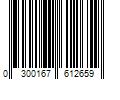 0 300167 612659